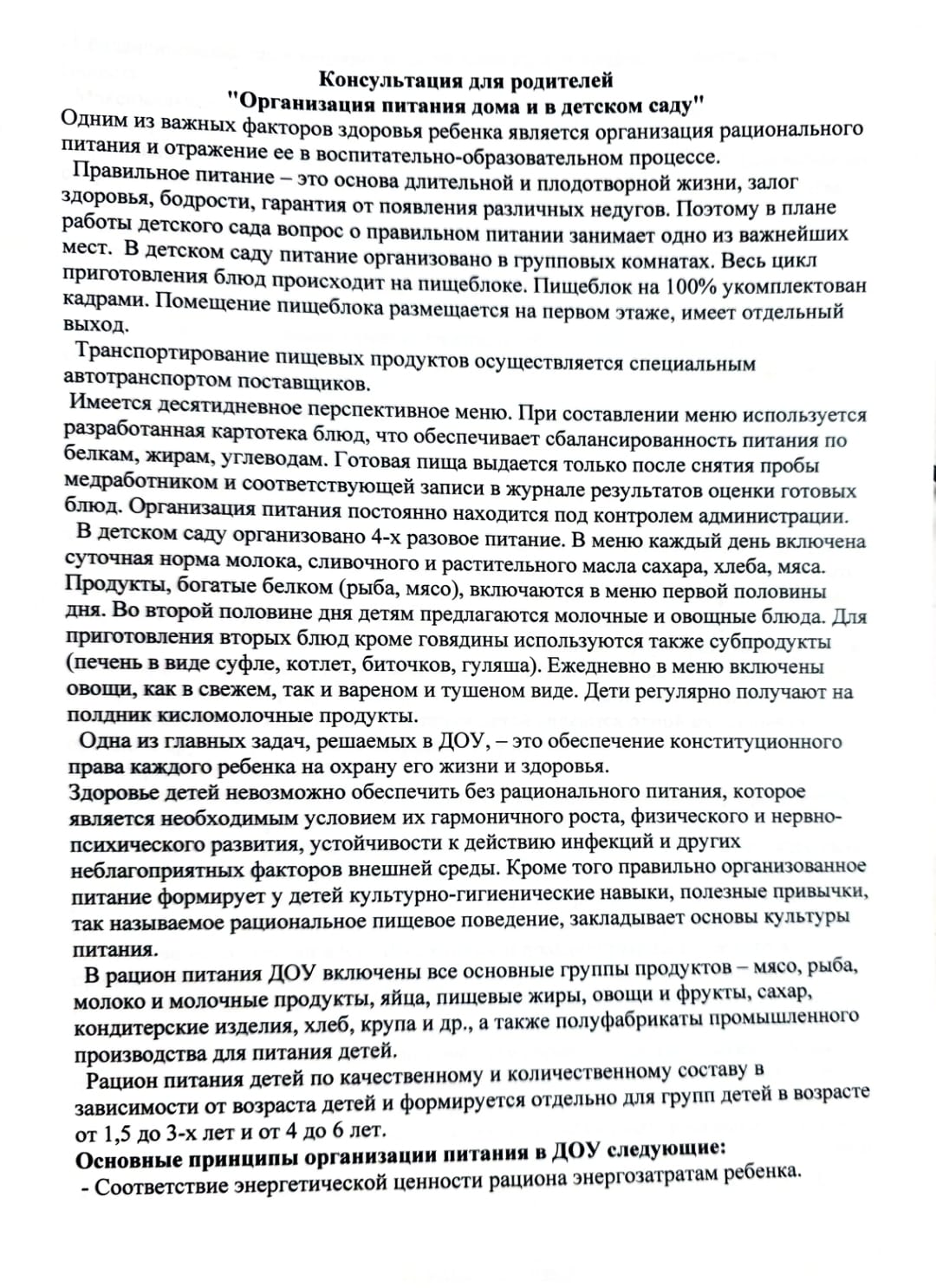 Консультация для родителей
"Организация питания дома и в детском саду"
Одним из важных факторов здоровья ребенка является организация рационального питания и отражение ее в воспитательно-образовательном процессе.

Правильное питание – это основа длительной и плодотворной жизни, залог здоровья, бодрости, гарантия от появления различных недугов. Поэтому в плане работы детского сада вопрос о правильном питании занимает одно из важнейших мест. В детском саду питание организовано в групповых комнатах. Весь цикл приготовления блюд происходит на пищеблоке. Пищеблок на 100% укомплектован кадрами. Помещение пищеблока размещается на первом этаже, имеет отдельный выход.

Транспортирование пищевых продуктов осуществляется специальным автотранспортом поставщиков.

Имеется десятидневное перспективное меню. При составлении меню используется разработанная картотека блюд, что обеспечивает сбалансированность питания по белкам, жирам, углеводам. Готовая пища выдается только после снятия пробы медработником и соответствующей записи в журнале результатов оценки готовых блюд. Организация питания постоянно находится под контролем администрации.

В детском саду организовано 4-х разовое питание. В меню каждый день включена суточная норма молока, сливочного и растительного масла сахара, хлеба, мяса. Продукты, богатые белком (рыба, мясо), включаются в меню первой половины дня. Во второй половине дня детям предлагаются молочные и овощные блюда. Для приготовления вторых блюд кроме говядины используются также субпродукты (печень в виде суфле, котлет, биточков, гуляша). Ежедневно в меню включены овощи, как в свежем, так и вареном и тушеном виде. Дети регулярно получают на полдник кисломолочные продукты.

Одна из главных задач, решаемых в ДОУ, – это обеспечение конституционного права каждого ребенка на охрану его жизни и здоровья.
Здоровье детей невозможно обеспечить без рационального питания, которое является необходимым условием их гармоничного роста, физического и нервно-психического развития, устойчивости к действию инфекций и других неблагоприятных факторов внешней среды. Кроме того правильно организованное питание формирует у детей культурно-гигиенические навыки, полезные привычки, так называемое рациональное пищевое поведение, закладывает основы культуры питания.

В рацион питания ДОУ включены все основные группы продуктов – мясо, рыба, молоко и молочные продукты, яйца, пищевые жиры, овощи и фрукты, сахар, кондитерские изделия, хлеб, крупа и др., а также полуфабрикаты промышленного производства для питания детей.

Рацион питания детей по качественному и количественному составу в зависимости от возраста детей и формируется отдельно для групп детей в возрасте от 1,5 до 3-х лет и от 4 до 6 лет.
Основные принципы организации питания в ДОУ следующие:
- Соответствие энергетической ценности рациона энергозатратам ребенка.